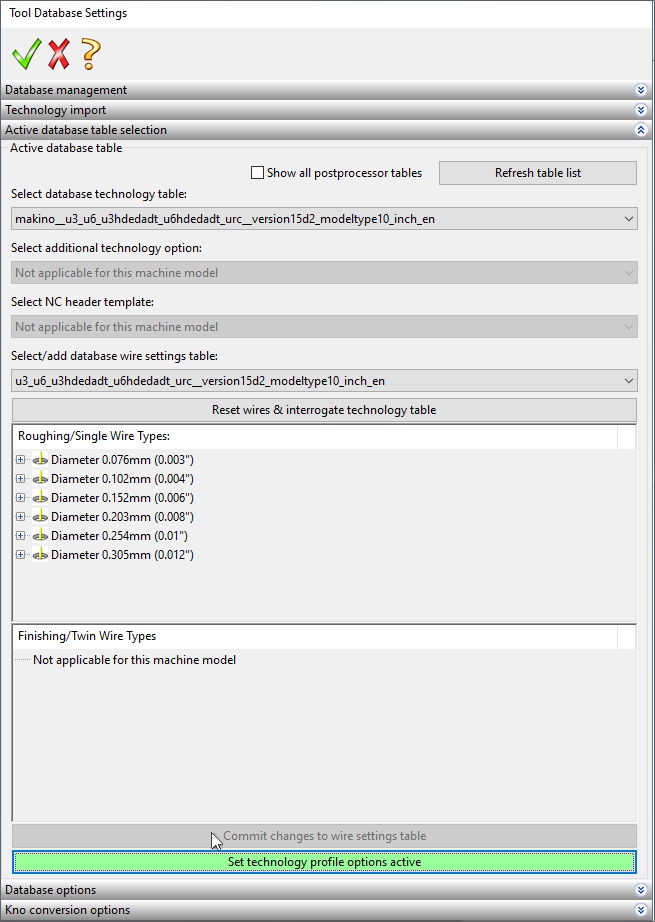 Tool Database Settings

Database management

Technology import

Active database table selection

Active database table

Show all postprocessor tables

Refresh table list

Select database technology table:

makino__u3_u6_u3hdedadt_u6hdedadt_urc__version15d2_modeltype10_inch_en

Select additional technology option:

Not applicable for this machine model

Select NC header template:

Not applicable for this machine model

Select/add database wire settings table:

u3_u6_u3hdedadt_u6hdedadt_urc__version15d2_modeltype10_inch_en

Reset wires & interrogate technology table

Roughing/Single Wire Types:

Diameter 0.076mm (0.003")

Diameter 0.102mm (0.004")

Diameter 0.152mm (0.006")

Diameter 0.203mm (0.008")

Diameter 0.254mm (0.01")

Diameter 0.305mm (0.012")

Finishing/Twin Wire Types

Not applicable for this machine model

Commit changes to wire settings table

Set technology profile options active

Database options

Kno conversion options